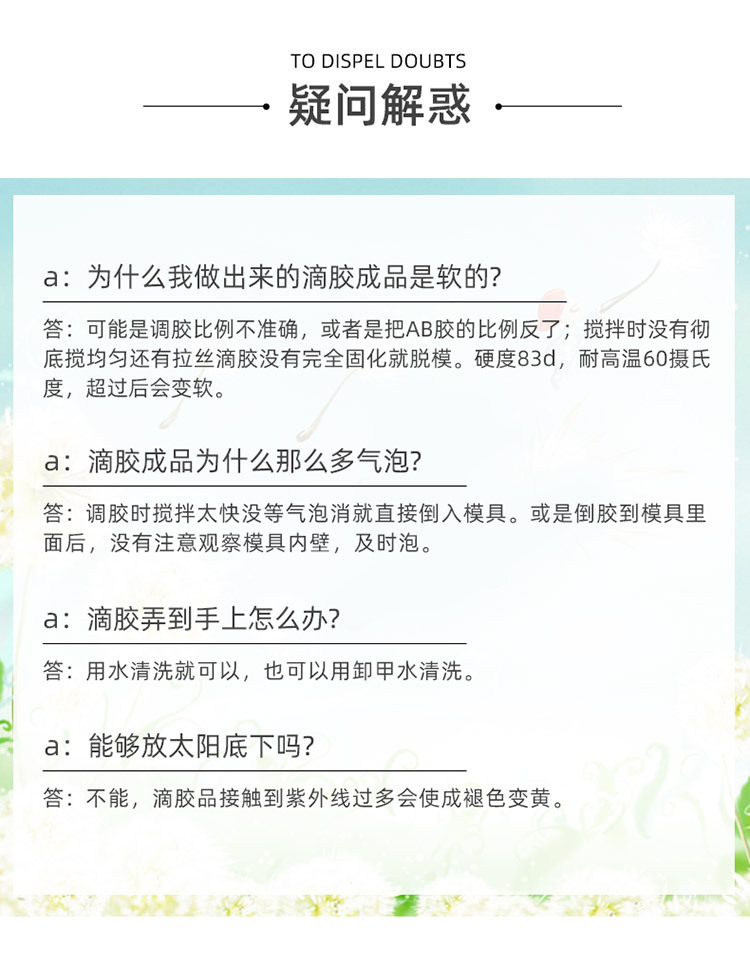 TO DISPEL DOUBTS

疑问解惑

a：为什么我做出来的滴胶成品是软的?

答：可能是调胶比例不准确，或者是把AB胶的比例反了；搅拌时没有彻底搅均匀还有拉丝滴胶没有完全固化就脱模。硬度83d，耐高温60摄氏度，超过后会变软。

a：滴胶成品为什么那么多气泡?

答：调胶时搅拌太快没等气泡消就直接倒入模具。或是倒胶到模具里面后，没有注意观察模具内壁，及时泡。

a：滴胶弄到手上怎么办?

答：用水清洗就可以，也可以用卸甲水清洗。

a：能够放太阳底下吗?

答：不能，滴胶品接触到紫外线过多会使成褪色变黄。